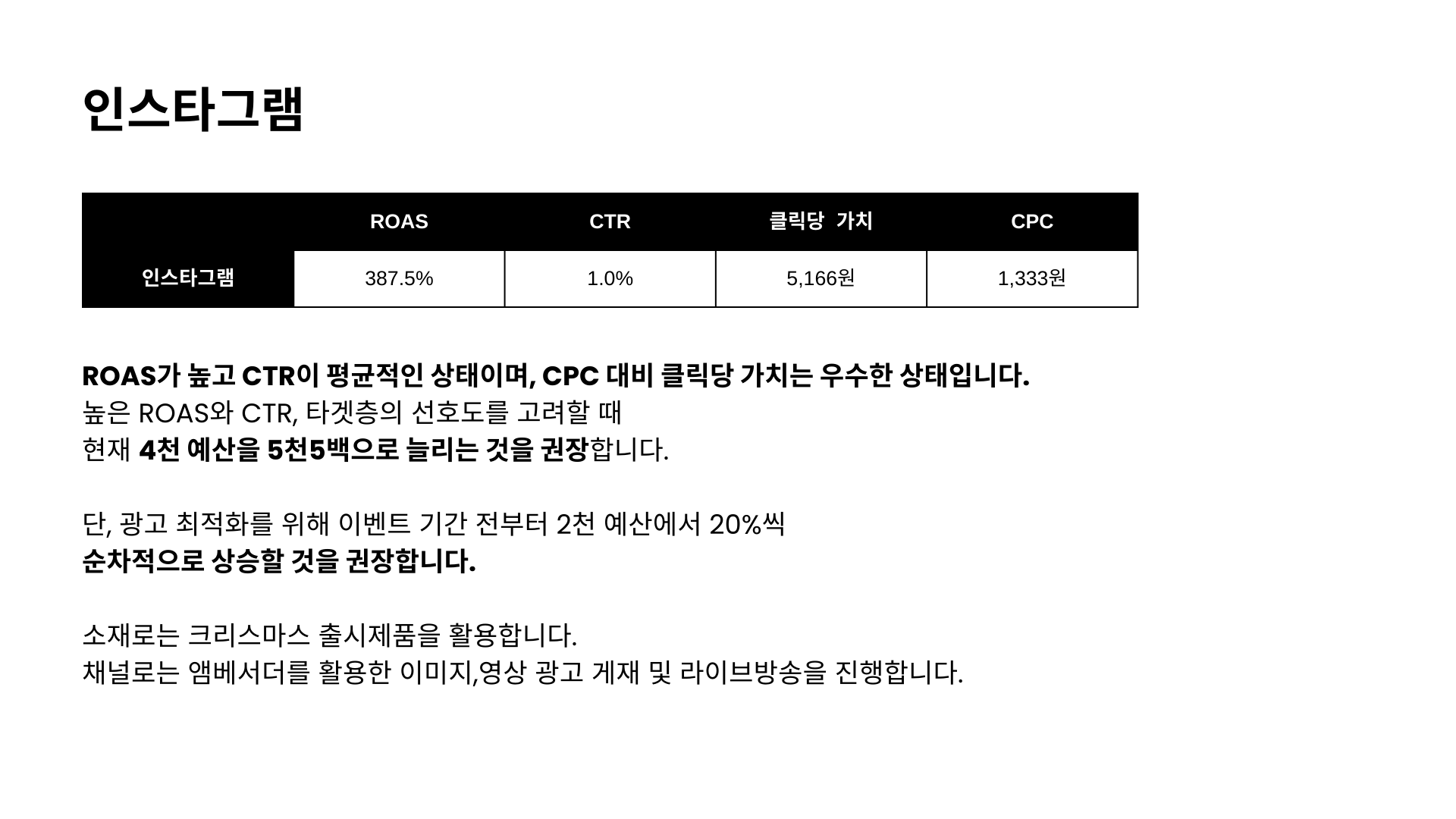 인스타그램

|  | ROAS | CTR | 클릭당 가치 | CPC |
|---|---|---|---|---|
| 인스타그램 | 387.5% | 1.0% | 5,166원 | 1,333원 |

ROAS가 높고 CTR이 평균적인 상태이며, CPC 대비 클릭당 가치는 우수한 상태입니다.
높은 ROAS와 CTR, 타겟층의 선호도를 고려할 때
현재 4천 예산을 5천5백으로 늘리는 것을 권장합니다.

단, 광고 최적화를 위해 이벤트 기간 전부터 2천 예산에서 20%씩
순차적으로 상승할 것을 권장합니다.

소재로는 크리스마스 출시제품을 활용합니다.
채널로는 앰베서더를 활용한 이미지,영상 광고 게재 및 라이브방송을 진행합니다.